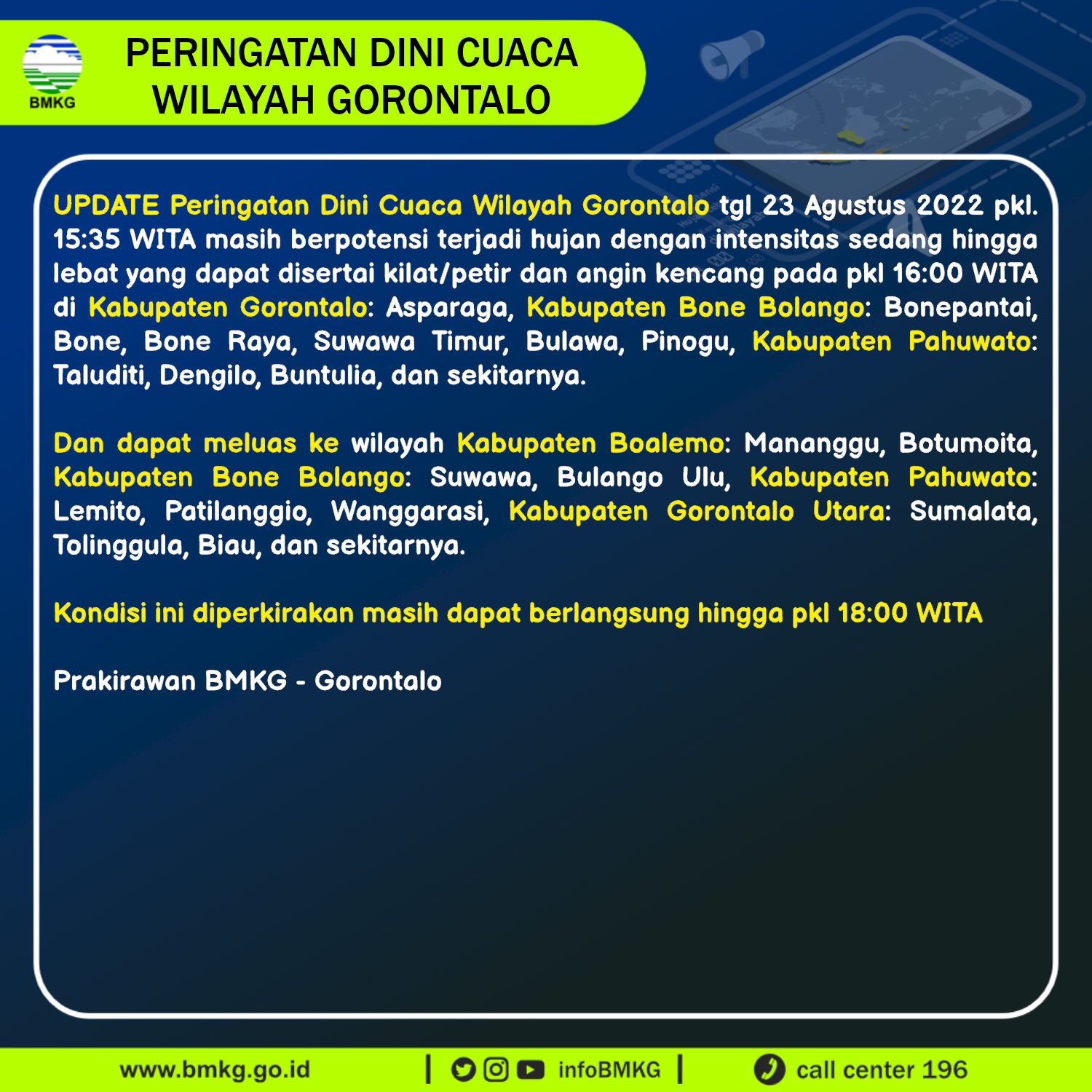 BMKG

PERINGATAN DINI CUACA WILAYAH GORONTALO

UPDATE Peringatan Dini Cuaca Wilayah Gorontalo tgl 23 Agustus 2022 pkl. 15:35 WITA masih berpotensi terjadi hujan dengan intensitas sedang hingga lebat yang dapat disertai kilat/petir dan angin kencang pada pkl 16:00 WITA di Kabupaten Gorontalo: Asparaga, Kabupaten Bone Bolango: Bonepantai, Bone, Bone Raya, Suwawa Timur, Bulawa, Pinogu, Kabupaten Pahuwato: Taluditi, Dengilo, Buntulia, dan sekitarnya.

Dan dapat meluas ke wilayah Kabupaten Boalemo: Mananggu, Botumoita, Kabupaten Bone Bolango: Suwawa, Bulango Ulu, Kabupaten Pahuwato: Lemito, Patilanggio, Wanggarasi, Kabupaten Gorontalo Utara: Sumalata, Tolinggula, Biau, dan sekitarnya.

Kondisi ini diperkirakan masih dapat berlangsung hingga pkl 18:00 WITA

Prakirawan BMKG - Gorontalo

www.bmkg.go.id | infoBMKG | call center 196